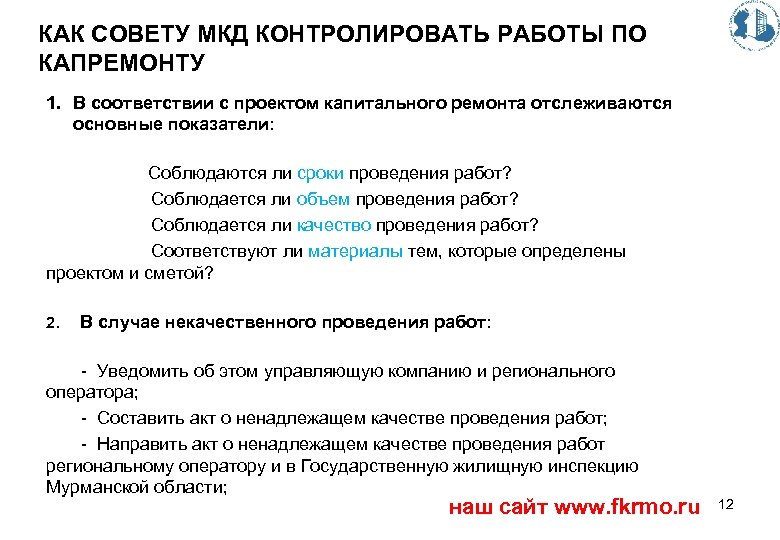 КАК СОВЕТУ МКД КОНТРОЛИРОВАТЬ РАБОТЫ ПО КАПРЕМОНТУ

1. В соответствии с проектом капитального ремонта отслеживаются основные показатели:

Соблюдаются ли сроки проведения работ?
Соблюдается ли объем проведения работ?
Соблюдается ли качество проведения работ?
Соответствуют ли материалы тем, которые определены проектом и сметой?

2. В случае некачественного проведения работ:

- Уведомить об этом управляющую компанию и регионального оператора;
- Составить акт о ненадлежащем качестве проведения работ;
- Направить акт о ненадлежащем качестве проведения работ региональному оператору и в Государственную жилищную инспекцию Мурманской области;

наш сайт www.fkrmo.ru

12